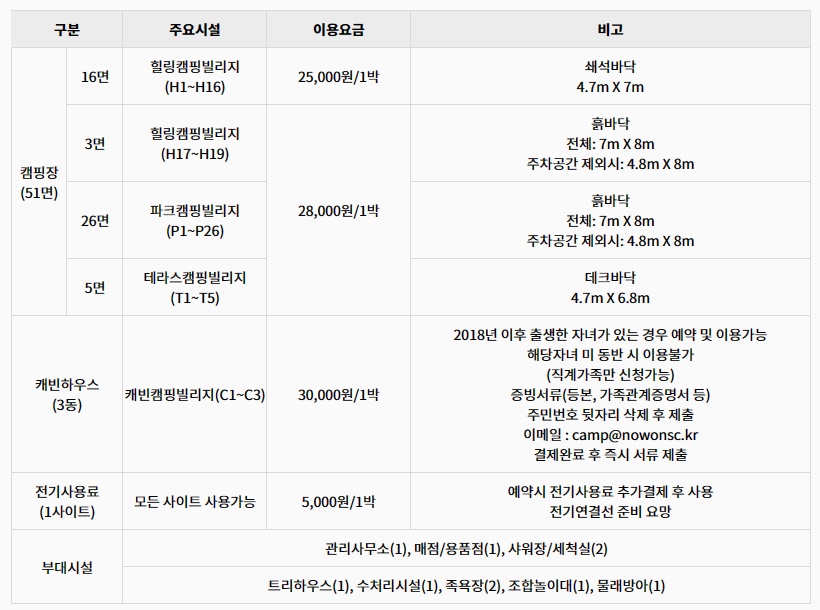 | 구분 | | 주요시설 | 이용요금 | 비고 |
|---|---|---|---|---|
| 캠핑장 (51면) | 16면 | 힐링캠핑빌리지 (H1~H16) | 25,000원/1박 | 쇄석바닥 4.7m X 7m |
| | 3면 | 힐링캠핑빌리지 (H17~H19) | 28,000원/1박 | 흙바닥 전체: 7m X 8m 주차공간 제외시: 4.8m X 8m |
| | 26면 | 파크캠핑빌리지 (P1~P26) | | 흙바닥 전체: 7m X 8m 주차공간 제외시: 4.8m X 8m |
| | 5면 | 테라스캠핑빌리지 (T1~T5) | | 데크바닥 4.7m X 6.8m |
| 캐빈하우스 (3동) | | 캐빈캠핑빌리지(C1~C3) | 30,000원/1박 | 2018년 이후 출생한 자녀가 있는 경우 예약 및 이용가능 해당자녀 미 동반 시 이용불가 (직계가족만 신청가능) 증빙서류(등본, 가족관계증명서 등) 주민번호 뒷자리 삭제 후 제출 이메일 : camp@nowonsc.kr 결제완료 후 즉시 서류 제출 |
| 전기사용료 (1사이트) | | 모든 사이트 사용가능 | 5,000원/1박 | 예약시 전기사용료 추가결제 후 사용 전기연결선 준비 요망 |
| 부대시설 | | 관리사무소(1), 매점/용품점(1), 샤워장/세척실(2) | | |
| | | 트리하우스(1), 수처리시설(1), 족욕장(2), 조합놀이대(1), 물래방아(1) | | |